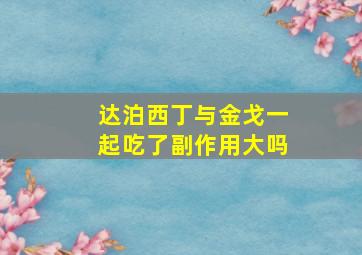 达泊西丁与金戈一起吃了副作用大吗